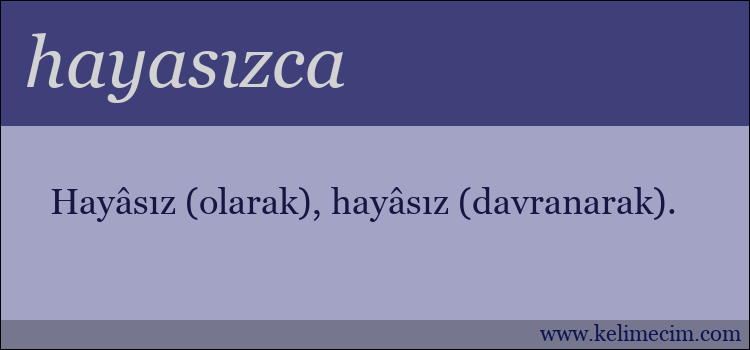 hayasızca

Hayâsız (olarak), hayâsız (davranarak).

www.kelimecim.com